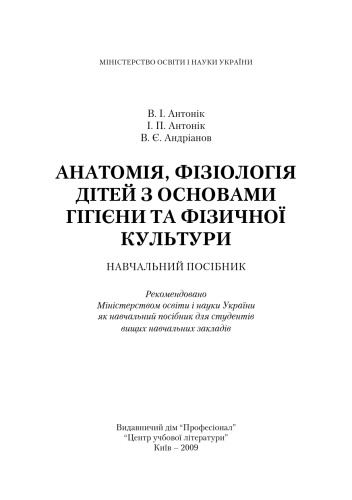 МІНІСТЕРСТВО ОСВІТИ І НАУКИ УКРАЇНИ

В. І. Антонік
І. П. Антонік
В. Є. Андріанов

АНАТОМІЯ, ФІЗІОЛОГІЯ ДІТЕЙ З ОСНОВАМИ ГІГІЄНИ ТА ФІЗИЧНОЇ КУЛЬТУРИ

НАВЧАЛЬНИЙ ПОСІБНИК

Рекомендовано
Міністерством освіти і науки України
як навчальний посібник для студентів
вищих навчальних закладів

Видавничий дім "Професіонал"
"Центр учбової літератури"
Київ – 2009